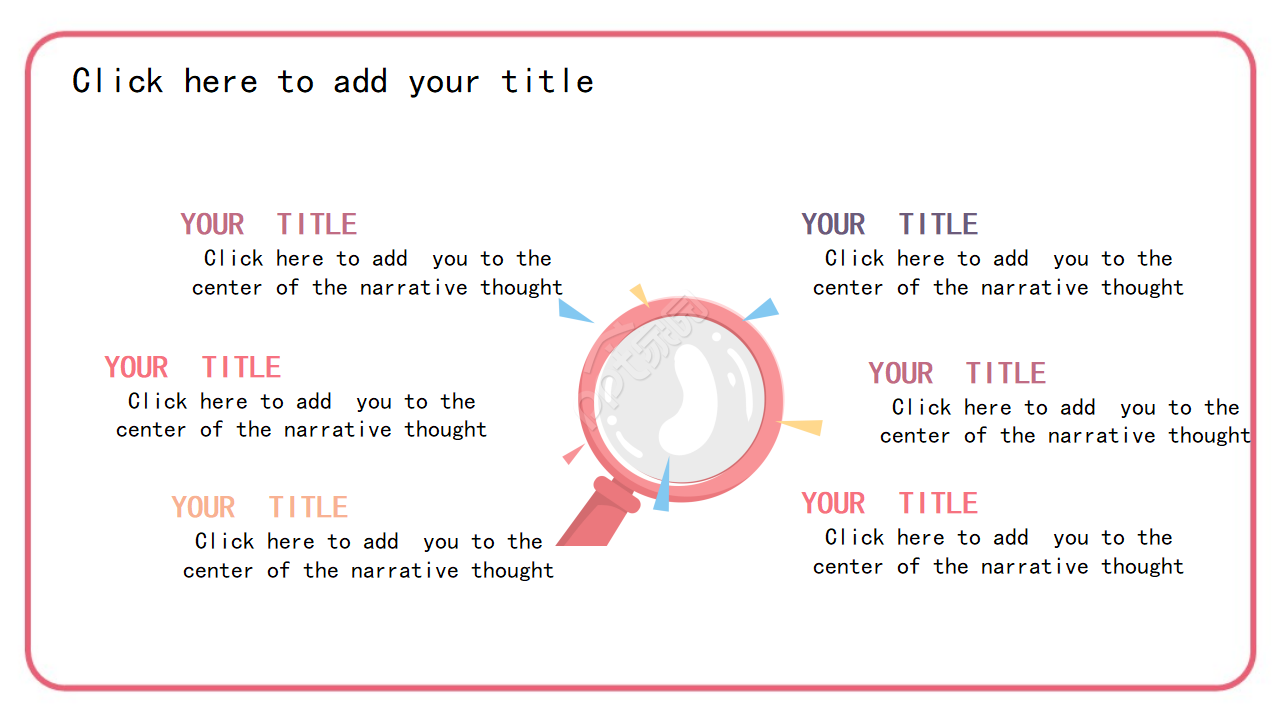 Click here to add your title

YOUR TITLE
Click here to add you to the center of the narrative thought

YOUR TITLE
Click here to add you to the center of the narrative thought

YOUR TITLE
Click here to add you to the center of the narrative thought

YOUR TITLE
Click here to add you to the center of the narrative thought

YOUR TITLE
Click here to add you to the center of the narrative thought

YOUR TITLE
Click here to add you to the center of the narrative thought